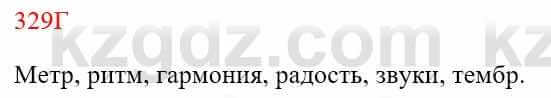 329Г

kzgdz.com kz

Метр, ритм, гармония, радость, звуки, тембр.